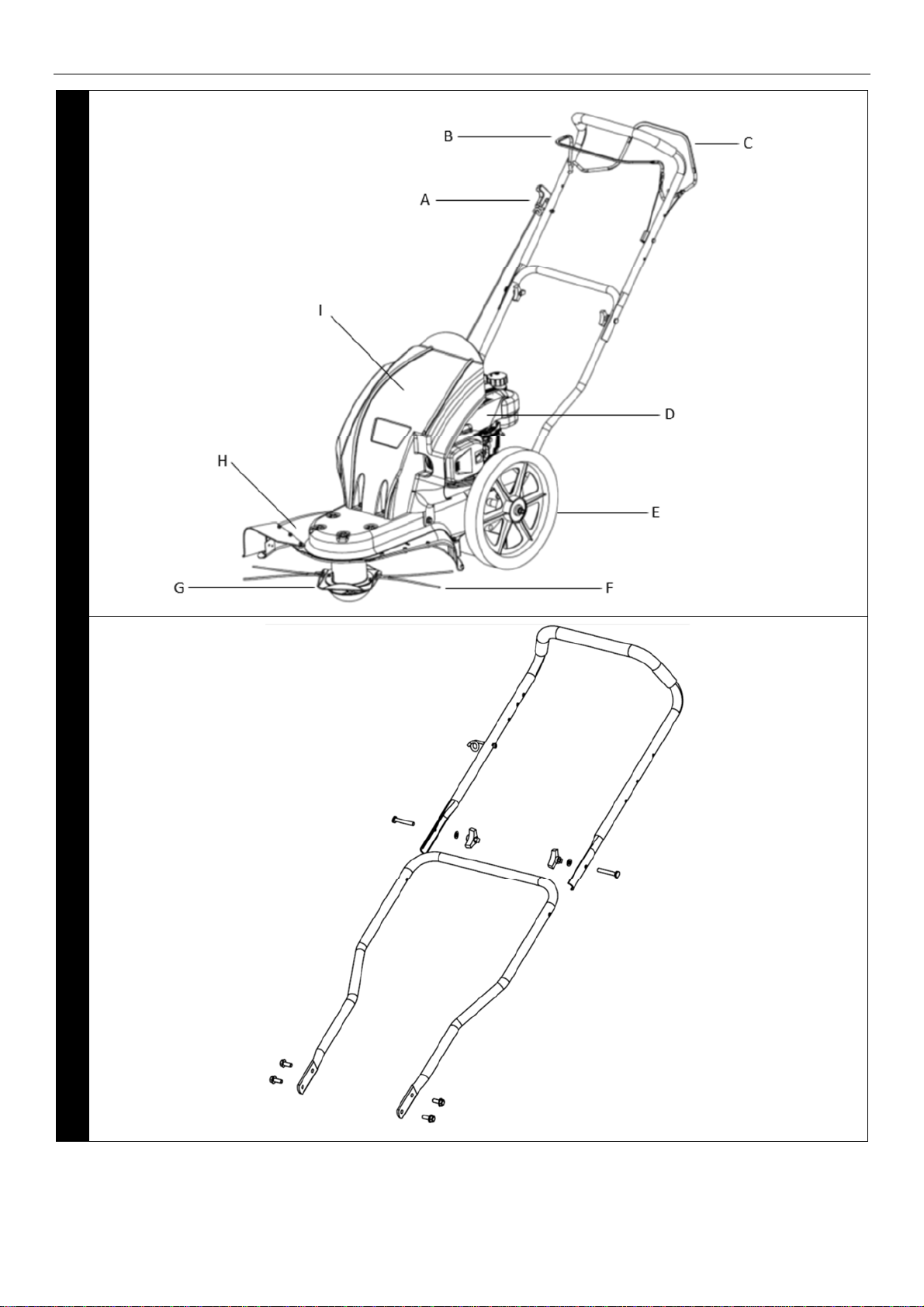 B
C
A
I
D
H
E
G
F